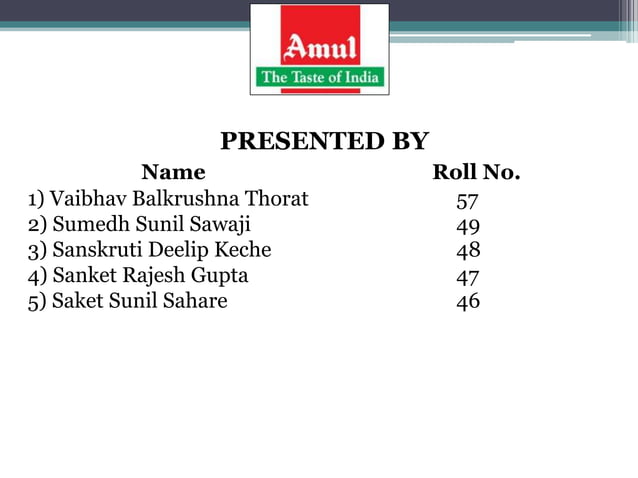 Amul
The Taste of India

PRESENTED BY

| Name | Roll No. |
|---|---|
| 1) Vaibhav Balkrushna Thorat | 57 |
| 2) Sumedh Sunil Sawaji | 49 |
| 3) Sanskruti Deelip Keche | 48 |
| 4) Sanket Rajesh Gupta | 47 |
| 5) Saket Sunil Sahare | 46 |